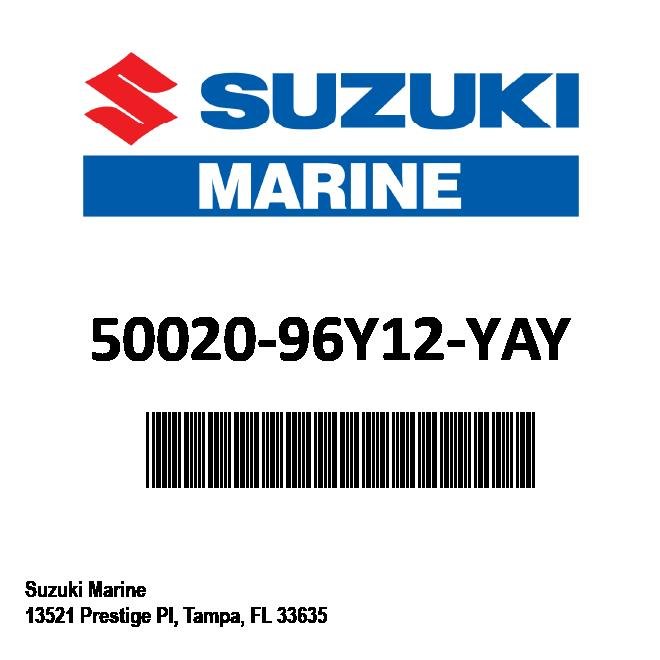 SUZUKI
MARINE

50020-96Y12-YAY

Suzuki Marine
13521 Prestige Pl, Tampa, FL 33635